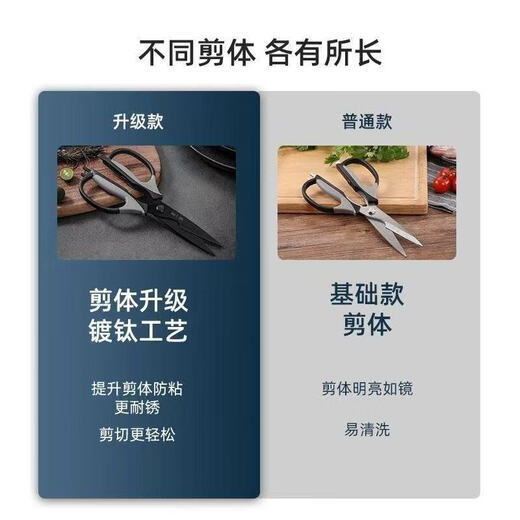 不同剪体 各有所长

升级款

剪体升级
镀钛工艺

提升剪体防粘
更耐锈

剪切更轻松

普通款

基础款
剪体

剪体明亮如镜

易清洗